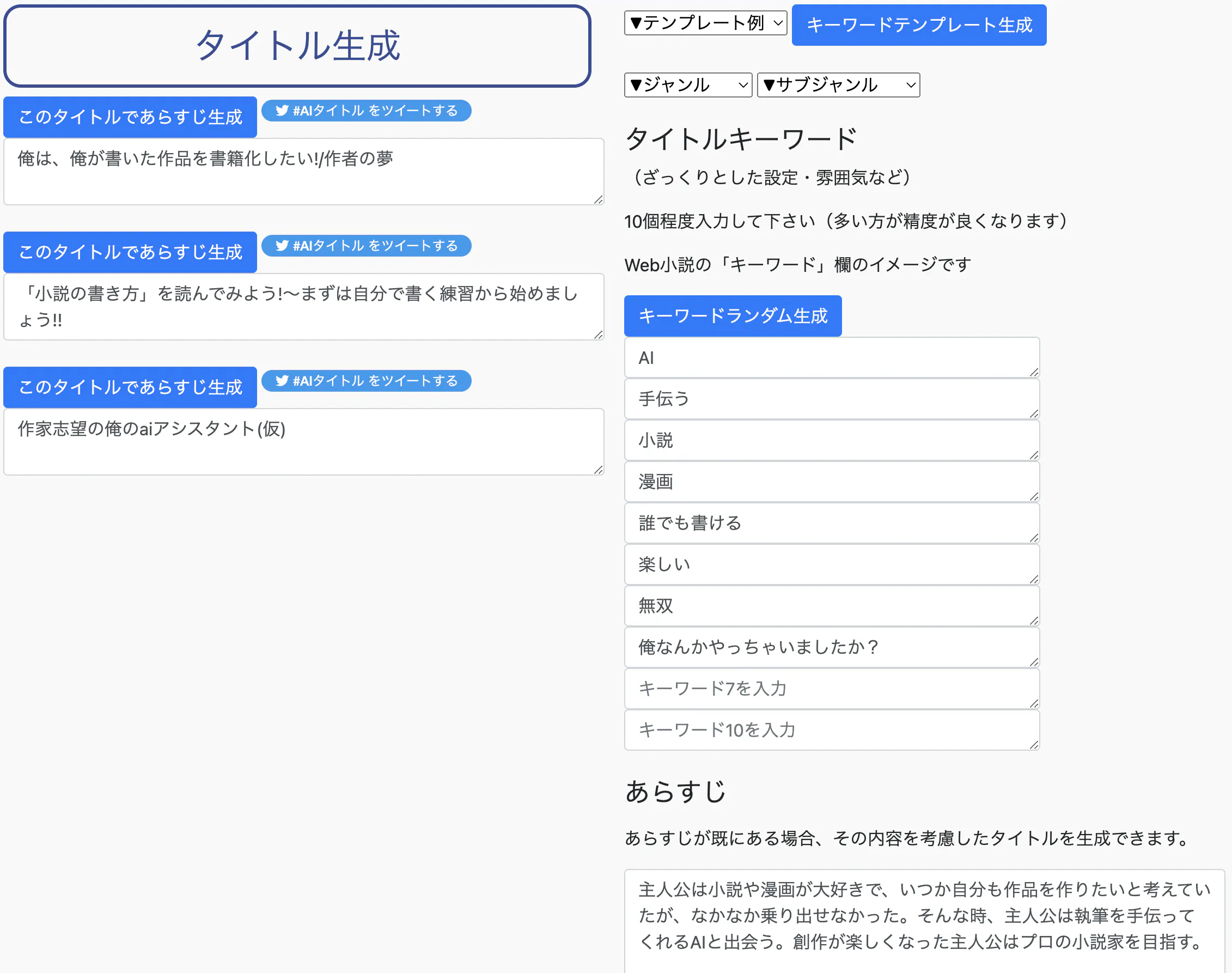 タイトル生成

このタイトルであらすじ生成

#AIタイトル をツイートする

俺は、俺が書いた作品を書籍化したい!/作者の夢

このタイトルであらすじ生成

#AIタイトル をツイートする

「小説の書き方」を読んでみよう!〜まずは自分で書く練習から始めましょう!!

このタイトルであらすじ生成

#AIタイトル をツイートする

作家志望の俺のaiアシスタント(仮)

▼テンプレート例

キーワードテンプレート生成

▼ジャンル

▼サブジャンル

タイトルキーワード

（ざっくりとした設定・雰囲気など）

10個程度入力して下さい（多い方が精度が良くなります）

Web小説の「キーワード」欄のイメージです

キーワードランダム生成

AI

手伝う

小説

漫画

誰でも書ける

楽しい

無双

俺なんかやっちゃいましたか？

キーワード7を入力

キーワード10を入力

あらすじ

あらすじが既にある場合、その内容を考慮したタイトルを生成できます。

主人公は小説や漫画が大好きで、いつか自分も作品を作りたいと考えていたが、なかなか乗り出せなかった。そんな時、主人公は執筆を手伝ってくれるAIと出会う。創作が楽しくなった主人公はプロの小説家を目指す。